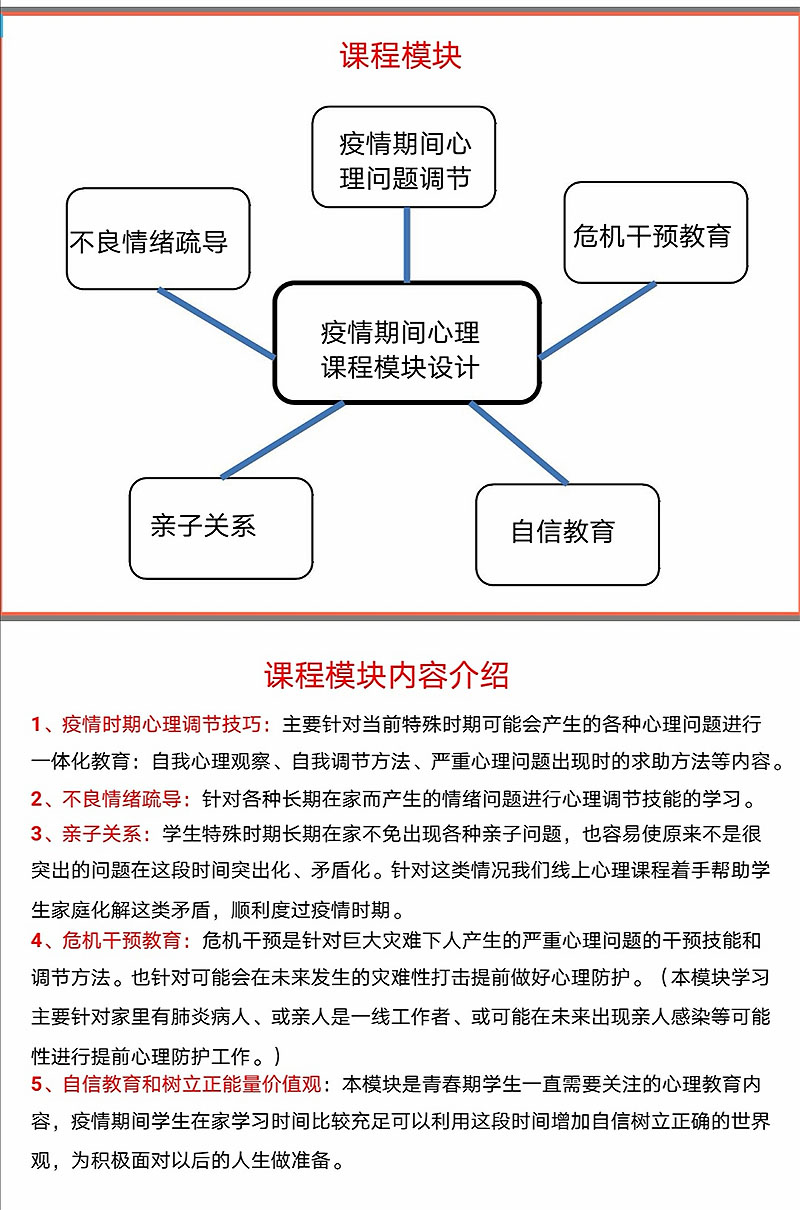 课程模块

疫情期间心理问题调节

不良情绪疏导

危机干预教育

疫情期间心理课程模块设计

亲子关系

自信教育

课程模块内容介绍

1、疫情时期心理调节技巧：主要针对当前特殊时期可能会产生的各种心理问题进行一体化教育：自我心理观察、自我调节方法、严重心理问题出现时的求助方法等内容。

2、不良情绪疏导：针对各种长期在家而产生的情绪问题进行心理调节技能的学习。

3、亲子关系：学生特殊时期长期在家不免出现各种亲子问题，也容易使原来不是很突出的问题在这段时间突出化、矛盾化。针对这类情况我们线上心理课程着手帮助学生家庭化解这类矛盾，顺利度过疫情时期。

4、危机干预教育：危机干预是针对巨大灾难下人产生的严重心理问题的干预技能和调节方法。也针对可能会在未来发生的灾难性打击提前做好心理防护。（本模块学习主要针对家里有肺炎病人、或亲人是一线工作者、或可能在未来出现亲人感染等可能性进行提前心理防护工作。）

5、自信教育和树立正能量价值观：本模块是青春期学生一直需要关注的心理教育内容，疫情期间学生在家学习时间比较充足可以利用这段时间增加自信树立正确的世界观，为积极面对以后的人生做准备。